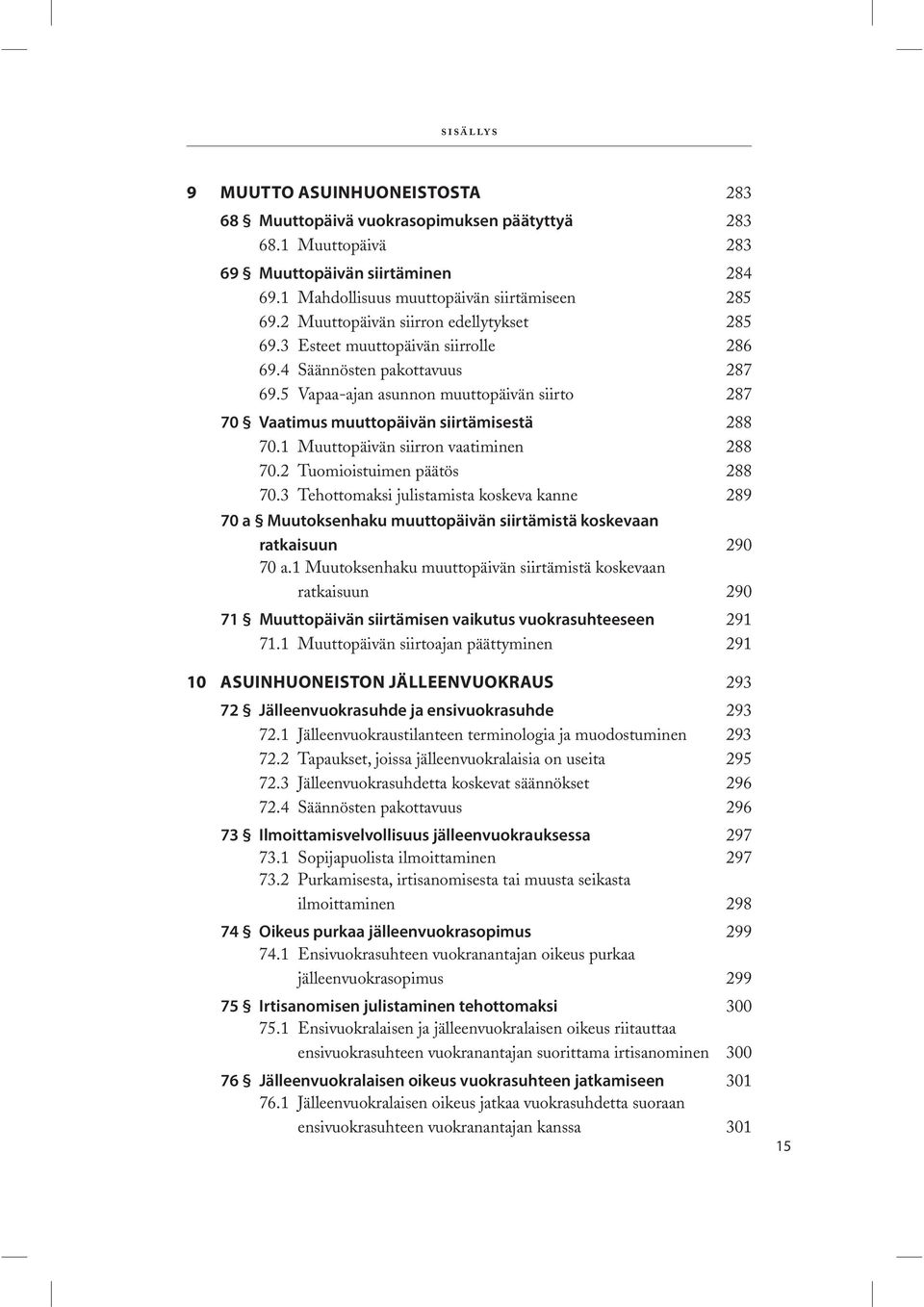 SISÄLLYS

9 MUUTTO ASUINHUONEISTOSTA 283
68 § Muuttopäivä vuokrasopimuksen päätyttyä 283
68.1 Muuttopäivä 283
69 § Muuttopäivän siirtäminen 284
69.1 Mahdollisuus muuttopäivän siirtämiseen 285
69.2 Muuttopäivän siirron edellytykset 285
69.3 Esteet muuttopäivän siirrolle 286
69.4 Säännösten pakottavuus 287
69.5 Vapaa-ajan asunnon muuttopäivän siirto 287
70 § Vaatimus muuttopäivän siirtämisestä 288
70.1 Muuttopäivän siirron vaatiminen 288
70.2 Tuomioistuimen päätös 288
70.3 Tehottomaksi julistamista koskeva kanne 289
70 a § Muutoksenhaku muuttopäivän siirtämistä koskevaan ratkaisuun 290
70 a.1 Muutoksenhaku muuttopäivän siirtämistä koskevaan ratkaisuun 290
71 § Muuttopäivän siirtämisen vaikutus vuokrasuhteeseen 291
71.1 Muuttopäivän siirtoajan päättyminen 291

10 ASUINHUONEISTON JÄLLEENVUOKRAUS 293
72 § Jälleenvuokrasuhde ja ensivuokrasuhde 293
72.1 Jälleenvuokraustilanteen terminologia ja muodostuminen 293
72.2 Tapaukset, joissa jälleenvuokralaisia on useita 295
72.3 Jälleenvuokrasuhdetta koskevat säännökset 296
72.4 Säännösten pakottavuus 296
73 § Ilmoittamisvelvollisuus jälleenvuokrauksessa 297
73.1 Sopijapuolista ilmoittaminen 297
73.2 Purkamisesta, irtisanomisesta tai muusta seikasta ilmoittaminen 298
74 § Oikeus purkaa jälleenvuokrasopimus 299
74.1 Ensivuokrasuhteen vuokranantajan oikeus purkaa jälleenvuokrasopimus 299
75 § Irtisanomisen julistaminen tehottomaksi 300
75.1 Ensivuokralaisen ja jälleenvuokralaisen oikeus riitauttaa ensivuokrasuhteen vuokranantajan suorittama irtisanominen 300
76 § Jälleenvuokralaisen oikeus vuokrasuhteen jatkamiseen 301
76.1 Jälleenvuokralaisen oikeus jatkaa vuokrasuhdetta suoraan ensivuokrasuhteen vuokranantajan kanssa 301

15